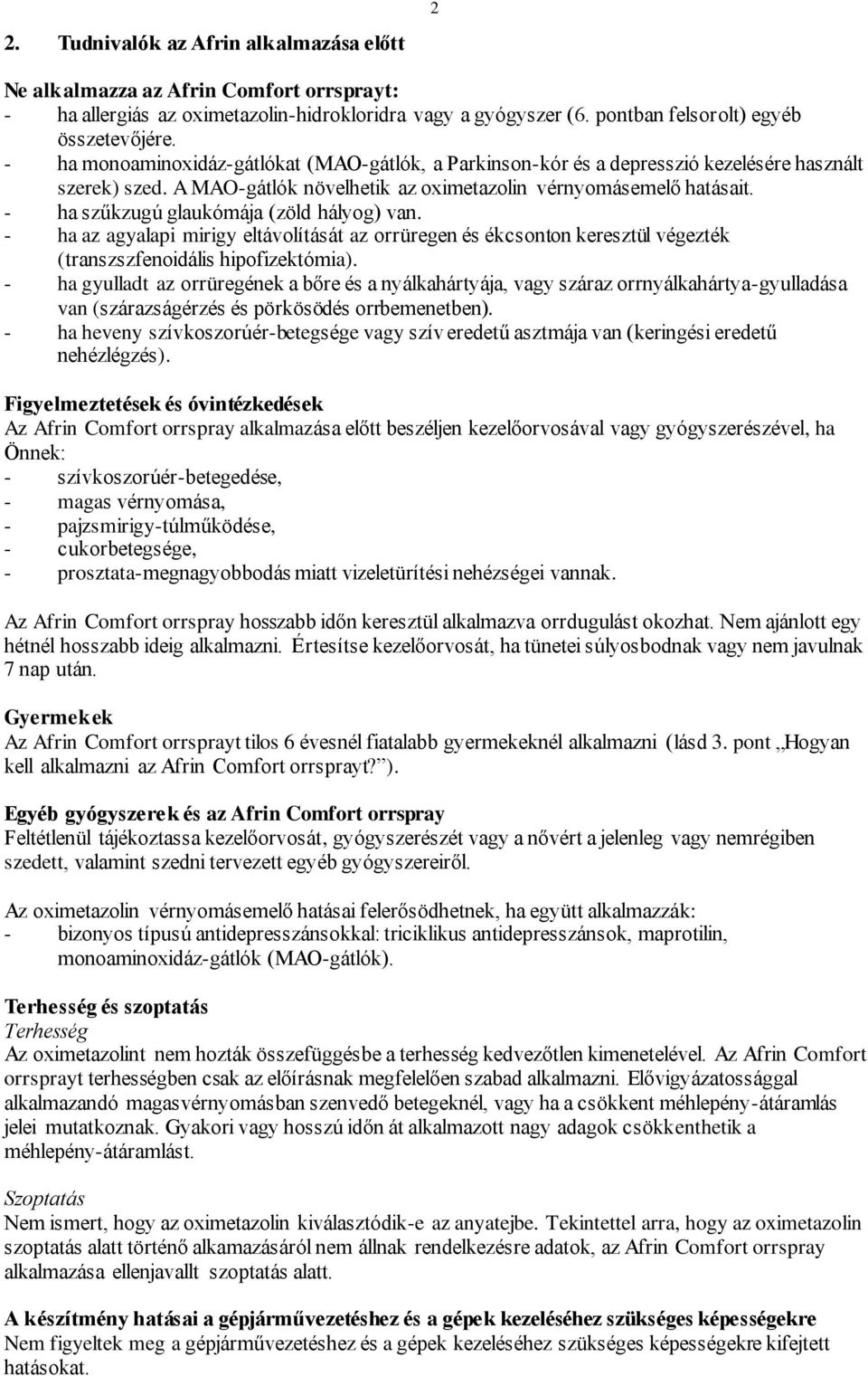 2

2. Tudnivalók az Afrin alkalmazása előtt

Ne alkalmazza az Afrin Comfort orrsprayt:
- ha allergiás az oximetazolin-hidrokloridra vagy a gyógyszer (6. pontban felsorolt) egyéb összetevőjére.
- ha monoaminoxidáz-gátlókat (MAO-gátlók, a Parkinson-kór és a depresszió kezelésére használt szerek) szed. A MAO-gátlók növelhetik az oximetazolin vérnyomásemelő hatásait.
- ha szűkzugú glaukómája (zöld hályog) van.
- ha az agyalapi mirigy eltávolítását az orrüregen és ékcsonton keresztül végezték (transzszfenoidális hipofizektómia).
- ha gyulladt az orrüregének a bőre és a nyálkahártyája, vagy száraz orrnyálkahártya-gyulladása van (szárazságérzés és pörkösödés orrbemenetben).
- ha heveny szívkoszorúér-betegsége vagy szív eredetű asztmája van (keringési eredetű nehézlégzés).

Figyelmeztetések és óvintézkedések
Az Afrin Comfort orrspray alkalmazása előtt beszéljen kezelőorvosával vagy gyógyszerészével, ha Önnek:
- szívkoszorúér-betegedése,
- magas vérnyomása,
- pajzsmirigy-túlműködése,
- cukorbetegsége,
- prosztata-megnagyobbodás miatt vizeletürítési nehézségei vannak.

Az Afrin Comfort orrspray hosszabb időn keresztül alkalmazva orrdugulást okozhat. Nem ajánlott egy hétnél hosszabb ideig alkalmazni. Értesítse kezelőorvosát, ha tünetei súlyosbodnak vagy nem javulnak 7 nap után.

Gyermekek
Az Afrin Comfort orrsprayt tilos 6 évesnél fiatalabb gyermekeknél alkalmazni (lásd 3. pont „Hogyan kell alkalmazni az Afrin Comfort orrsprayt?”).

Egyéb gyógyszerek és az Afrin Comfort orrspray
Feltétlenül tájékoztassa kezelőorvosát, gyógyszerészét vagy a nővért a jelenleg vagy nemrégiben szedett, valamint szedni tervezett egyéb gyógyszereiről.

Az oximetazolin vérnyomásemelő hatásai felerősödhetnek, ha együtt alkalmazzák:
- bizonyos típusú antidepresszánsokkal: triciklikus antidepresszánsok, maprotilin, monoaminoxidáz-gátlók (MAO-gátlók).

Terhesség és szoptatás
Terhesség
Az oximetazolint nem hozták összefüggésbe a terhesség kedvezőtlen kimenetelével. Az Afrin Comfort orrsprayt terhességben csak az előírásnak megfelelően szabad alkalmazni. Elővigyázatossággal alkalmazandó magasvérnyomásban szenvedő betegeknél, vagy ha a csökkent méhlepény-átáramlás jelei mutatkoznak. Gyakori vagy hosszú időn át alkalmazott nagy adagok csökkenthetik a méhlepény-átáramlást.

Szoptatás
Nem ismert, hogy az oximetazolin kiválasztódik-e az anyatejbe. Tekintettel arra, hogy az oximetazolin szoptatás alatt történő alkamazásáról nem állnak rendelkezésre adatok, az Afrin Comfort orrspray alkalmazása ellenjavallt szoptatás alatt.

A készítmény hatásai a gépjárművezetéshez és a gépek kezeléséhez szükséges képességekre
Nem figyeltek meg a gépjárművezetéshez és a gépek kezeléséhez szükséges képességekre kifejtett hatásokat.